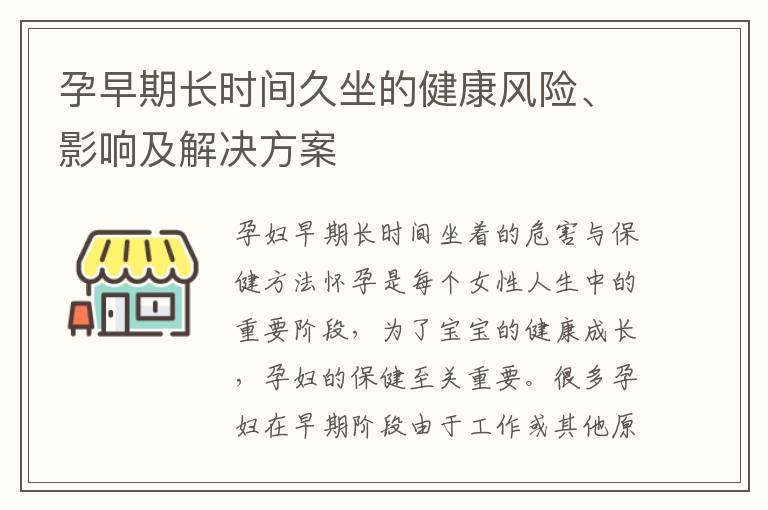 孕早期长时间久坐的健康风险、影响及解决方案

孕妇早期长时间坐着的危害与保健方法怀孕是每个女性人生中的重要阶段，为了宝宝的健康成长，孕妇的保健至关重要。很多孕妇在早期阶段由于工作或其他原